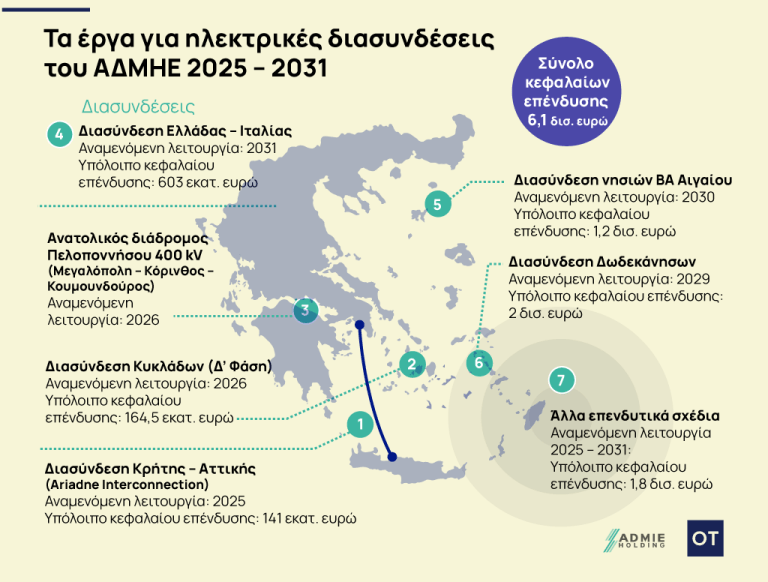 Τα έργα για ηλεκτρικές διασυνδέσεις του ΑΔΜΗΕ 2025 – 2031

Σύνολο κεφαλαίων επένδυσης 6,1 δισ. ευρώ

Διασυνδέσεις

4 Διασύνδεση Ελλάδας – Ιταλίας
Αναμενόμενη λειτουργία: 2031
Υπόλοιπο κεφαλαίου επένδυσης: 603 εκατ. ευρώ

Ανατολικός διάδρομος Πελοποννήσου 400 kV (Μεγαλόπολη – Κόρινθος – Κουμουνδούρος)
Αναμενόμενη λειτουργία: 2026

3

Διασύνδεση Κυκλάδων (Δ' Φάση)
Αναμενόμενη λειτουργία: 2026
Υπόλοιπο κεφαλαίου επένδυσης: 164,5 εκατ. ευρώ

2

1

Διασύνδεση Κρήτης – Αττικής (Ariadne Interconnection)
Αναμενόμενη λειτουργία: 2025
Υπόλοιπο κεφαλαίου επένδυσης: 141 εκατ. ευρώ

5 Διασύνδεση νησιών ΒΑ Αιγαίου
Αναμενόμενη λειτουργία: 2030
Υπόλοιπο κεφαλαίου επένδυσης: 1,2 δισ. ευρώ

Διασύνδεση Δωδεκάνησων
Αναμενόμενη λειτουργία: 2029
Υπόλοιπο κεφαλαίου επένδυσης: 2 δισ. ευρώ

6

7 Άλλα επενδυτικά σχέδια
Αναμενόμενη λειτουργία 2025 – 2031:
Υπόλοιπο κεφαλαίου επένδυσης: 1,8 δισ. ευρώ

ADMIE HOLDING

OT